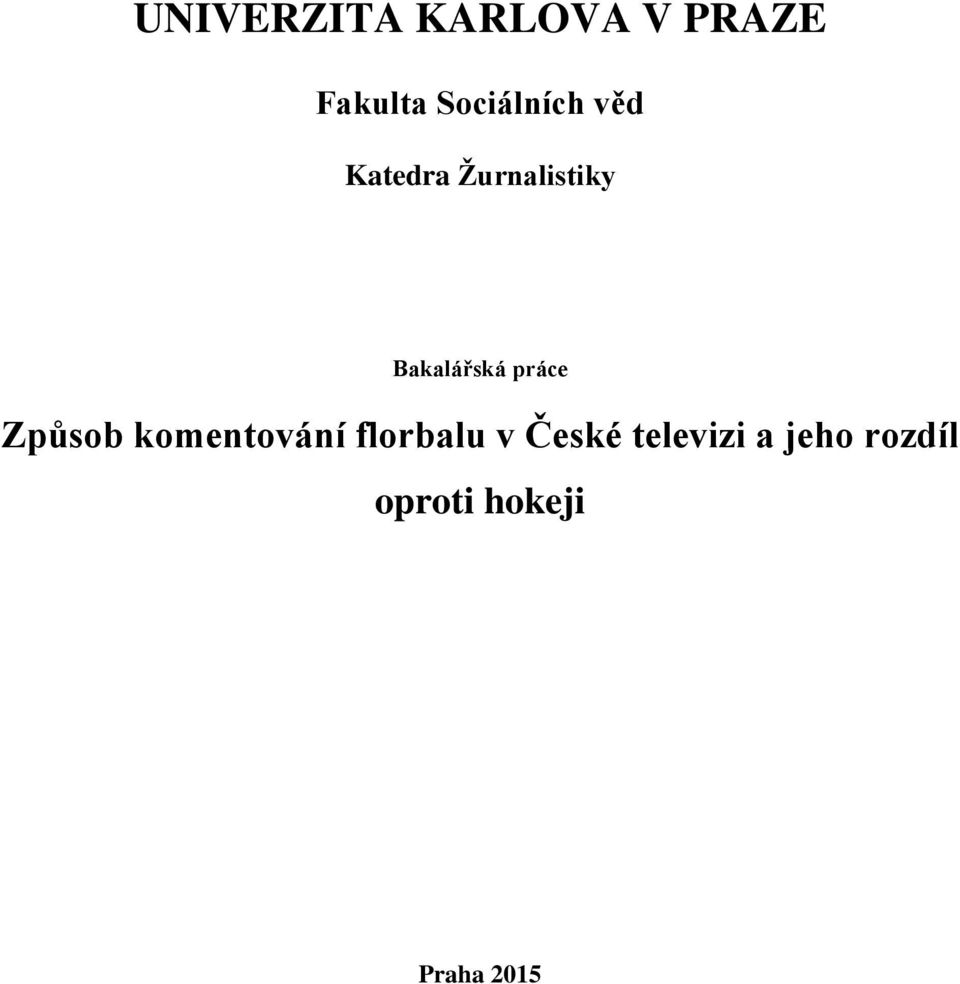 UNIVERZITA KARLOVA V PRAZE

Fakulta Sociálních věd

Katedra Žurnalistiky

Bakalářská práce

Způsob komentování florbalu v České televizi a jeho rozdíl oproti hokeji

Praha 2015